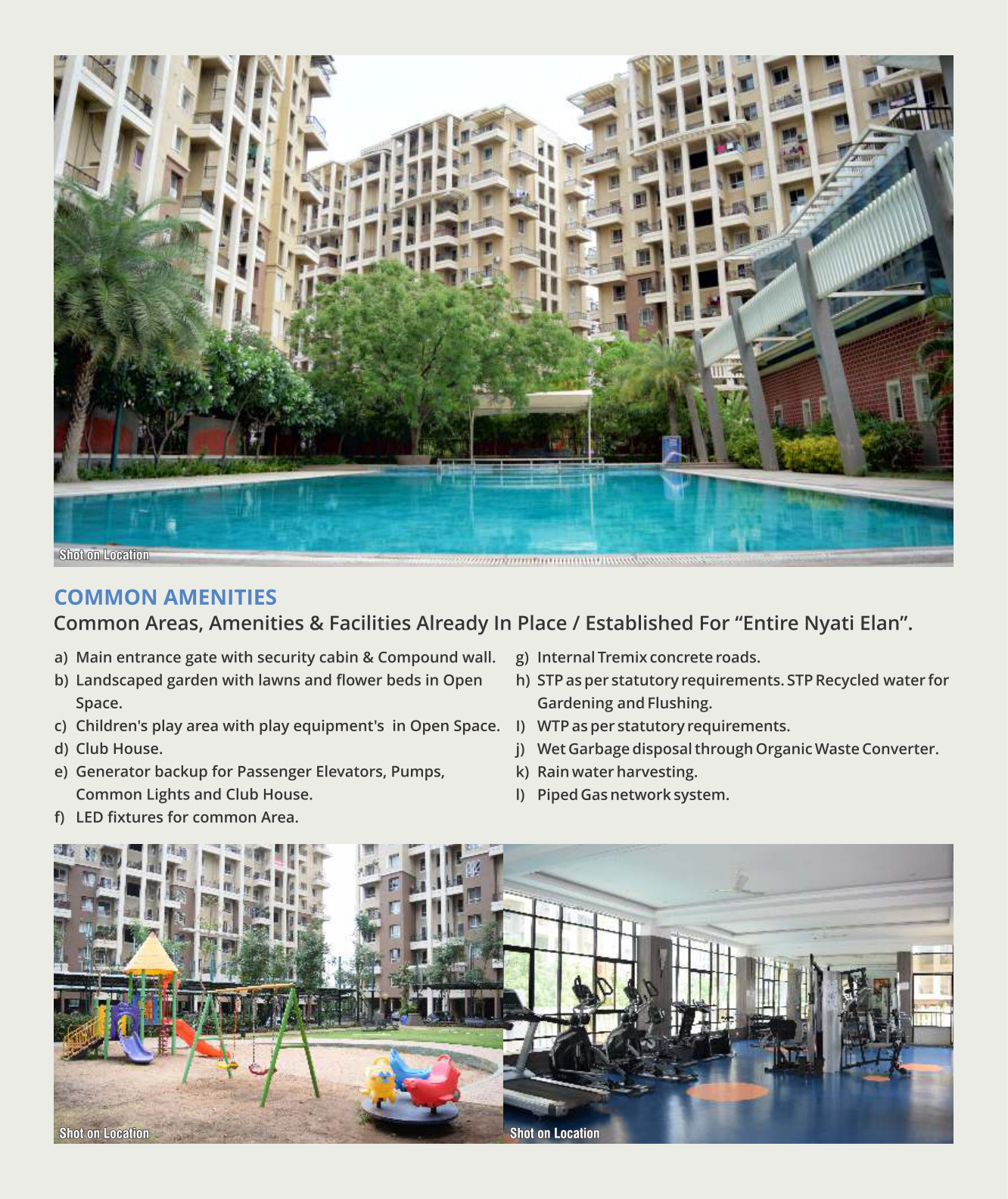 Shot on Location

COMMON AMENITIES

Common Areas, Amenities & Facilities Already In Place / Established For “Entire Nyati Elan”.

a) Main entrance gate with security cabin & Compound wall.
b) Landscaped garden with lawns and flower beds in Open Space.
c) Children's play area with play equipment's in Open Space.
d) Club House.
e) Generator backup for Passenger Elevators, Pumps, Common Lights and Club House.
f) LED fixtures for common Area.
g) Internal Tremix concrete roads.
h) STP as per statutory requirements. STP Recycled water for Gardening and Flushing.
I) WTP as per statutory requirements.
j) Wet Garbage disposal through Organic Waste Converter.
k) Rain water harvesting.
l) Piped Gas network system.

Shot on Location

Shot on Location